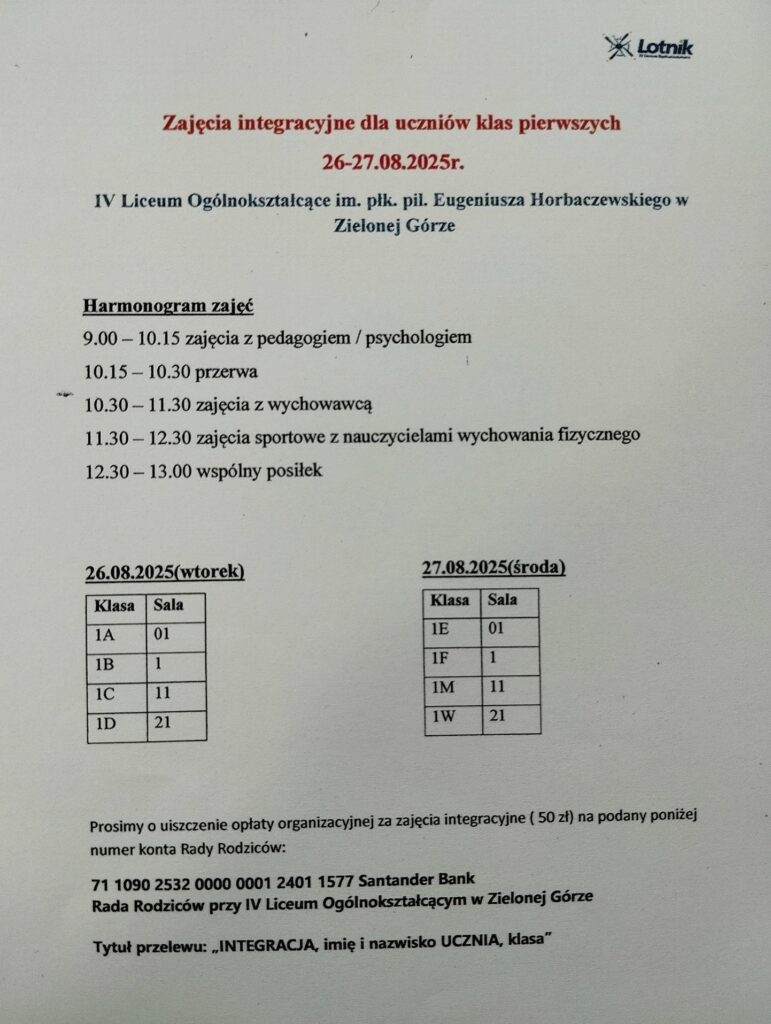 Lotnik

Zajęcia integracyjne dla uczniów klas pierwszych

26-27.08.2025r.

IV Liceum Ogólnokształcące im. płk. pil. Eugeniusza Horbaczewskiego w Zielonej Górze

Harmonogram zajęć

9.00 – 10.15 zajęcia z pedagogiem / psychologiem

10.15 – 10.30 przerwa

10.30 – 11.30 zajęcia z wychowawcą

11.30 – 12.30 zajęcia sportowe z nauczycielami wychowania fizycznego

12.30 – 13.00 wspólny posiłek

26.08.2025(wtorek)

| Klasa | Sala |
|---|---|
| 1A | 01 |
| 1B | 1 |
| 1C | 11 |
| 1D | 21 |

27.08.2025(środa)

| Klasa | Sala |
|---|---|
| 1E | 01 |
| 1F | 1 |
| 1M | 11 |
| 1W | 21 |

Prosimy o uiszczenie opłaty organizacyjnej za zajęcia integracyjne ( 50 zł) na podany poniżej numer konta Rady Rodziców:

71 1090 2532 0000 0001 2401 1577 Santander Bank
Rada Rodziców przy IV Liceum Ogólnokształcącym w Zielonej Górze

Tytuł przelewu: „INTEGRACJA, imię i nazwisko UCZNIA, klasa"